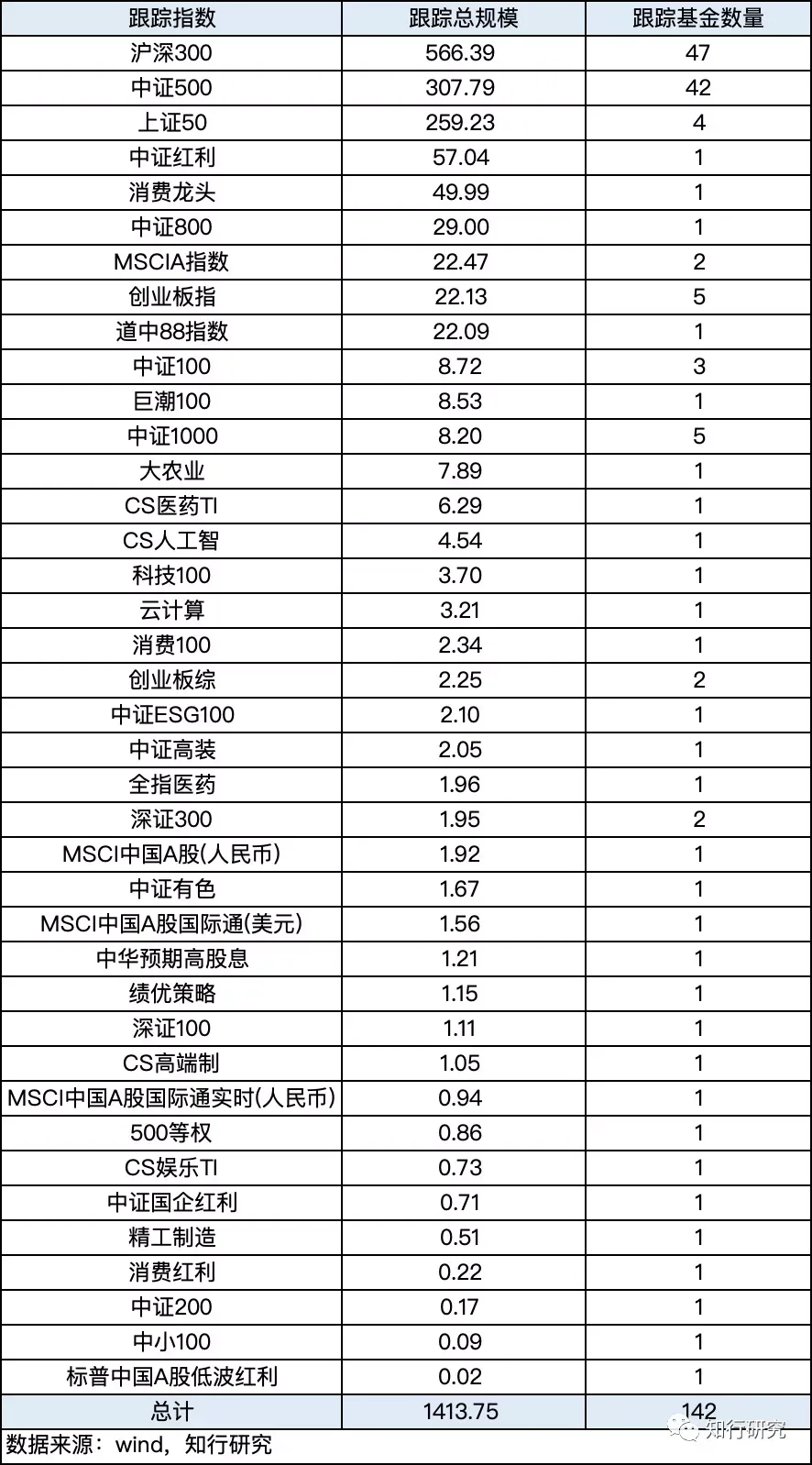 | 跟踪指数 | 跟踪总规模 | 跟踪基金数量 |
|---|---|---|
| 沪深300 | 566.39 | 47 |
| 中证500 | 307.79 | 42 |
| 上证50 | 259.23 | 4 |
| 中证红利 | 57.04 | 1 |
| 消费龙头 | 49.99 | 1 |
| 中证800 | 29.00 | 1 |
| MSCIA指数 | 22.47 | 2 |
| 创业板指 | 22.13 | 5 |
| 道中88指数 | 22.09 | 1 |
| 中证100 | 8.72 | 3 |
| 巨潮100 | 8.53 | 1 |
| 中证1000 | 8.20 | 5 |
| 大农业 | 7.89 | 1 |
| CS医药TI | 6.29 | 1 |
| CS人工智 | 4.54 | 1 |
| 科技100 | 3.70 | 1 |
| 云计算 | 3.21 | 1 |
| 消费100 | 2.34 | 1 |
| 创业板综 | 2.25 | 2 |
| 中证ESG100 | 2.10 | 1 |
| 中证高装 | 2.05 | 1 |
| 全指医药 | 1.96 | 1 |
| 深证300 | 1.95 | 2 |
| MSCI中国A股(人民币) | 1.92 | 1 |
| 中证有色 | 1.67 | 1 |
| MSCI中国A股国际通(美元) | 1.56 | 1 |
| 中华预期高股息 | 1.21 | 1 |
| 绩优策略 | 1.15 | 1 |
| 深证100 | 1.11 | 1 |
| CS高端制 | 1.05 | 1 |
| MSCI中国A股国际通实时(人民币) | 0.94 | 1 |
| 500等权 | 0.86 | 1 |
| CS娱乐TI | 0.73 | 1 |
| 中证国企红利 | 0.71 | 1 |
| 精工制造 | 0.51 | 1 |
| 消费红利 | 0.22 | 1 |
| 中证200 | 0.17 | 1 |
| 中小100 | 0.09 | 1 |
| 标普中国A股低波红利 | 0.02 | 1 |
| 总计 | 1413.75 | 142 |

数据来源：wind，知行研究

知行研究